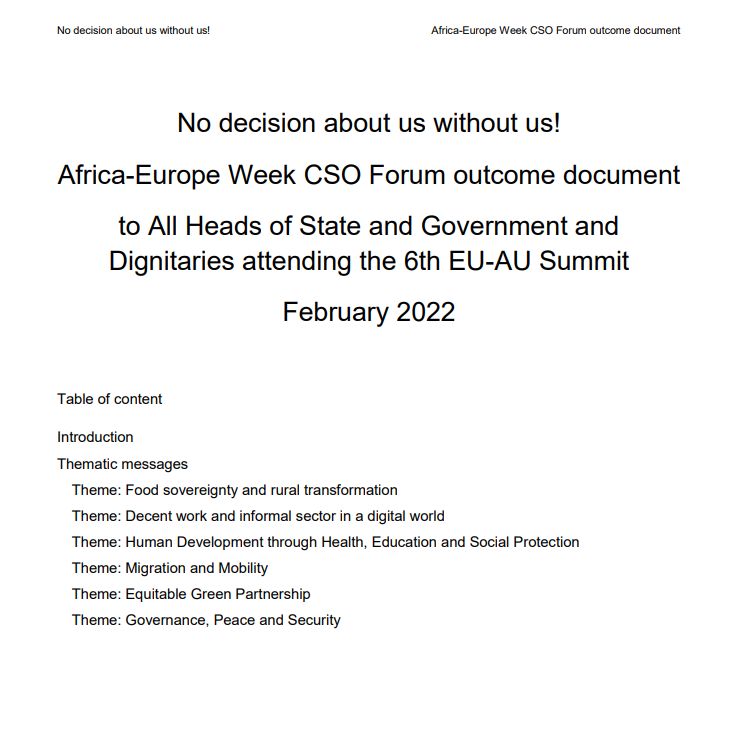 No decision about us without us!

Africa-Europe Week CSO Forum outcome document

No decision about us without us!

Africa-Europe Week CSO Forum outcome document

to All Heads of State and Government and Dignitaries attending the 6th EU-AU Summit

February 2022

Table of content

Introduction

Thematic messages

Theme: Food sovereignty and rural transformation

Theme: Decent work and informal sector in a digital world

Theme: Human Development through Health, Education and Social Protection

Theme: Migration and Mobility

Theme: Equitable Green Partnership

Theme: Governance, Peace and Security